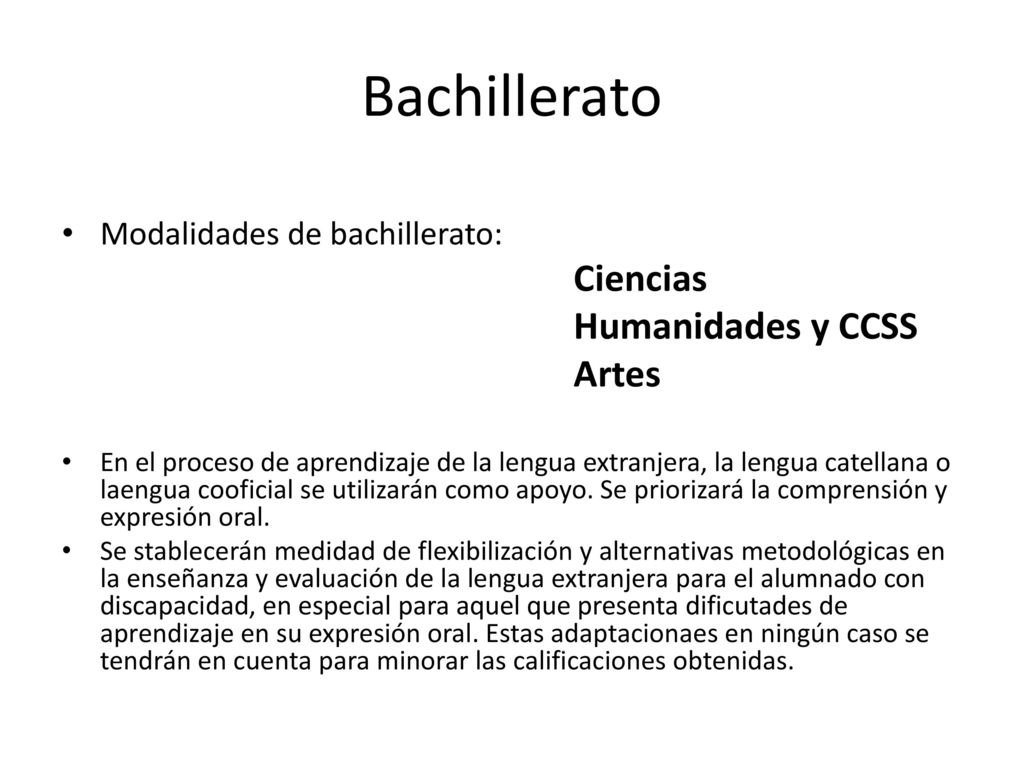 Bachillerato

• Modalidades de bachillerato:

Ciencias
Humanidades y CCSS
Artes

• En el proceso de aprendizaje de la lengua extranjera, la lengua catellana o laengua cooficial se utilizarán como apoyo. Se priorizará la comprensión y expresión oral.
• Se stablecerán medidad de flexibilización y alternativas metodológicas en la enseñanza y evaluación de la lengua extranjera para el alumnado con discapacidad, en especial para aquel que presenta dificutades de aprendizaje en su expresión oral. Estas adaptacionaes en ningún caso se tendrán en cuenta para minorar las calificaciones obtenidas.